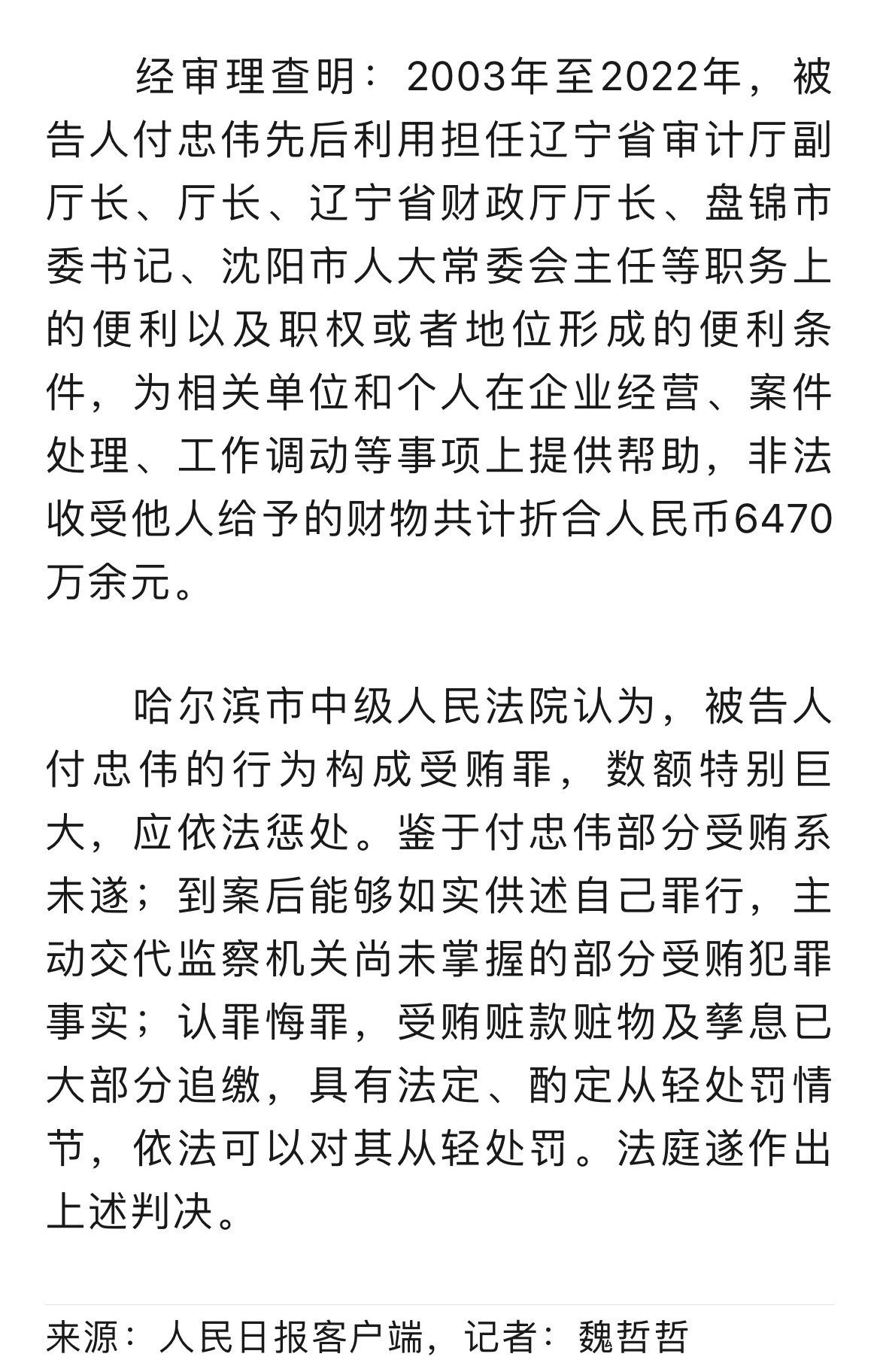 经审理查明：2003年至2022年，被告人付忠伟先后利用担任辽宁省审计厅副厅长、厅长、辽宁省财政厅厅长、盘锦市委书记、沈阳市人大常委会主任等职务上的便利以及职权或者地位形成的便利条件，为相关单位和个人在企业经营、案件处理、工作调动等事项上提供帮助，非法收受他人给予的财物共计折合人民币6470万余元。

哈尔滨市中级人民法院认为，被告人付忠伟的行为构成受贿罪，数额特别巨大，应依法惩处。鉴于付忠伟部分受贿系未遂；到案后能够如实供述自己罪行，主动交代监察机关尚未掌握的部分受贿犯罪事实；认罪悔罪，受贿赃款赃物及孳息已大部分追缴，具有法定、酌定从轻处罚情节，依法可以对其从轻处罚。法庭遂作出上述判决。

来源：人民日报客户端，记者：魏哲哲